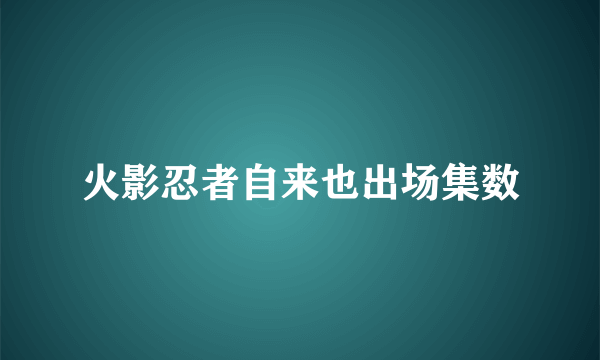 火影忍者自来也出场集数